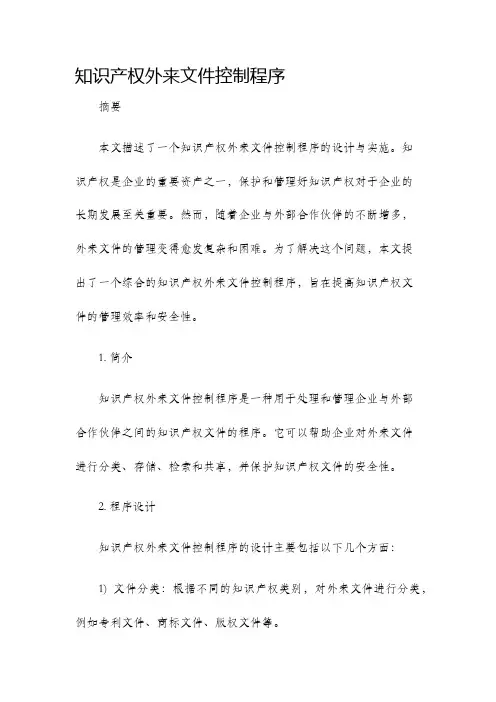 知识产权外来文件控制程序

摘要

本文描述了一个知识产权外来文件控制程序的设计与实施。知识产权是企业的重要资产之一，保护和管理好知识产权对于企业的长期发展至关重要。然而，随着企业与外部合作伙伴的不断增多，外来文件的管理变得愈发复杂和困难。为了解决这个问题，本文提出了一个综合的知识产权外来文件控制程序，旨在提高知识产权文件的管理效率和安全性。

1. 简介

知识产权外来文件控制程序是一种用于处理和管理企业与外部合作伙伴之间的知识产权文件的程序。它可以帮助企业对外来文件进行分类、存储、检索和共享，并保护知识产权文件的安全性。

2. 程序设计

知识产权外来文件控制程序的设计主要包括以下几个方面：

1) 文件分类：根据不同的知识产权类别，对外来文件进行分类，例如专利文件、商标文件、版权文件等。